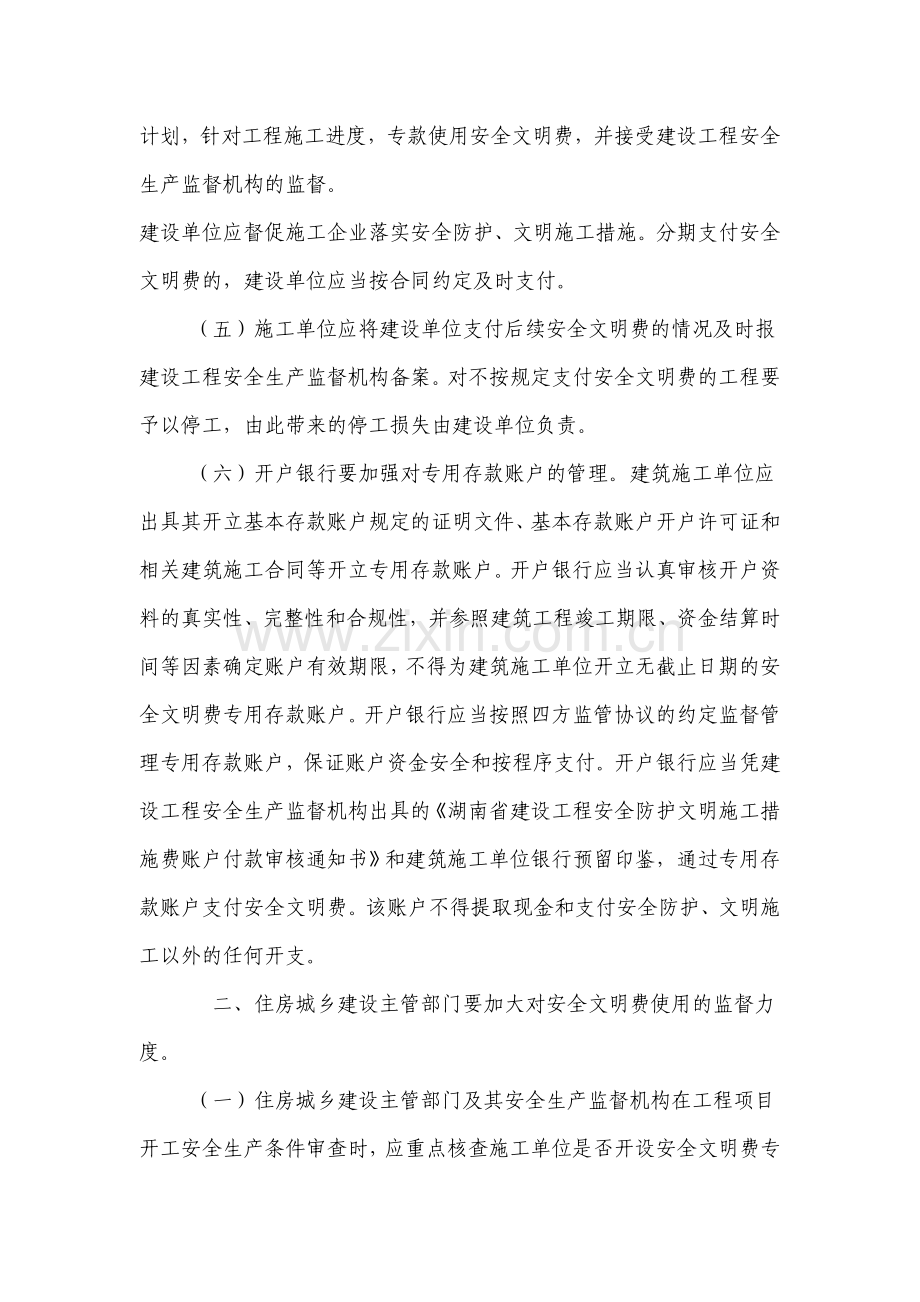 计划，针对工程施工进度，专款使用安全文明费，并接受建设工程安全生产监督机构的监督。

建设单位应督促施工企业落实安全防护、文明施工措施。分期支付安全文明费的，建设单位应当按合同约定及时支付。

（五）施工单位应将建设单位支付后续安全文明费的情况及时报建设工程安全生产监督机构备案。对不按规定支付安全文明费的工程要予以停工，由此带来的停工损失由建设单位负责。

（六）开户银行要加强对专用存款账户的管理。建筑施工单位应出具其开立基本存款账户规定的证明文件、基本存款账户开户许可证和相关建筑施工合同等开立专用存款账户。开户银行应当认真审核开户资料的真实性、完整性和合规性，并参照建筑工程竣工期限、资金结算时间等因素确定账户有效期限，不得为建筑施工单位开立无截止日期的安全文明费专用存款账户。开户银行应当按照四方监管协议的约定监督管理专用存款账户，保证账户资金安全和按程序支付。开户银行应当凭建设工程安全生产监督机构出具的《湖南省建设工程安全防护文明施工措施费账户付款审核通知书》和建筑施工单位银行预留印鉴，通过专用存款账户支付安全文明费。该账户不得提取现金和支付安全防护、文明施工以外的任何开支。

二、住房城乡建设主管部门要加大对安全文明费使用的监督力度。

（一）住房城乡建设主管部门及其安全生产监督机构在工程项目开工安全生产条件审查时，应重点核查施工单位是否开设安全文明费专

www.zixin.com.cn